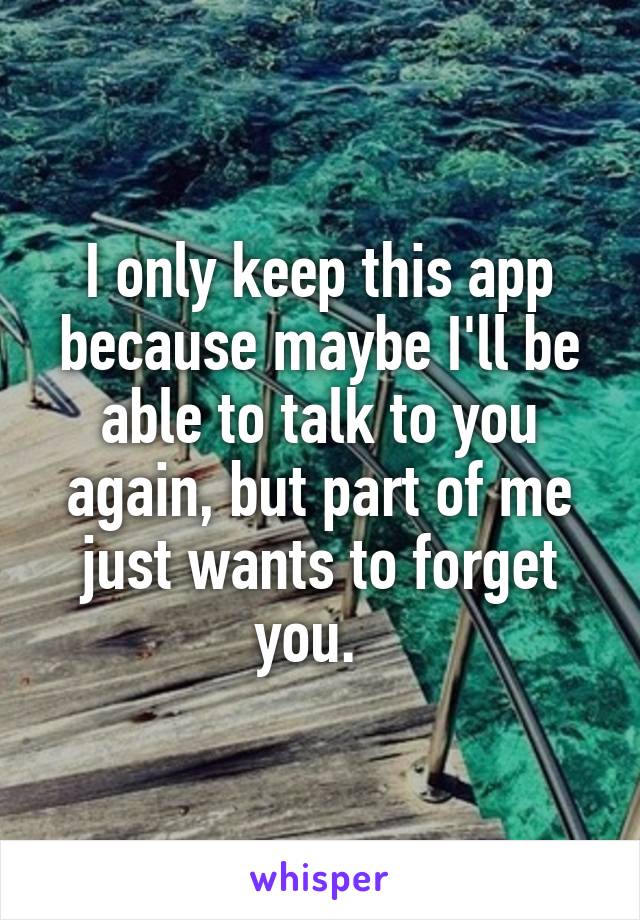 I only keep this app because maybe I'll be able to talk to you again, but part of me just wants to forget you.

whisper